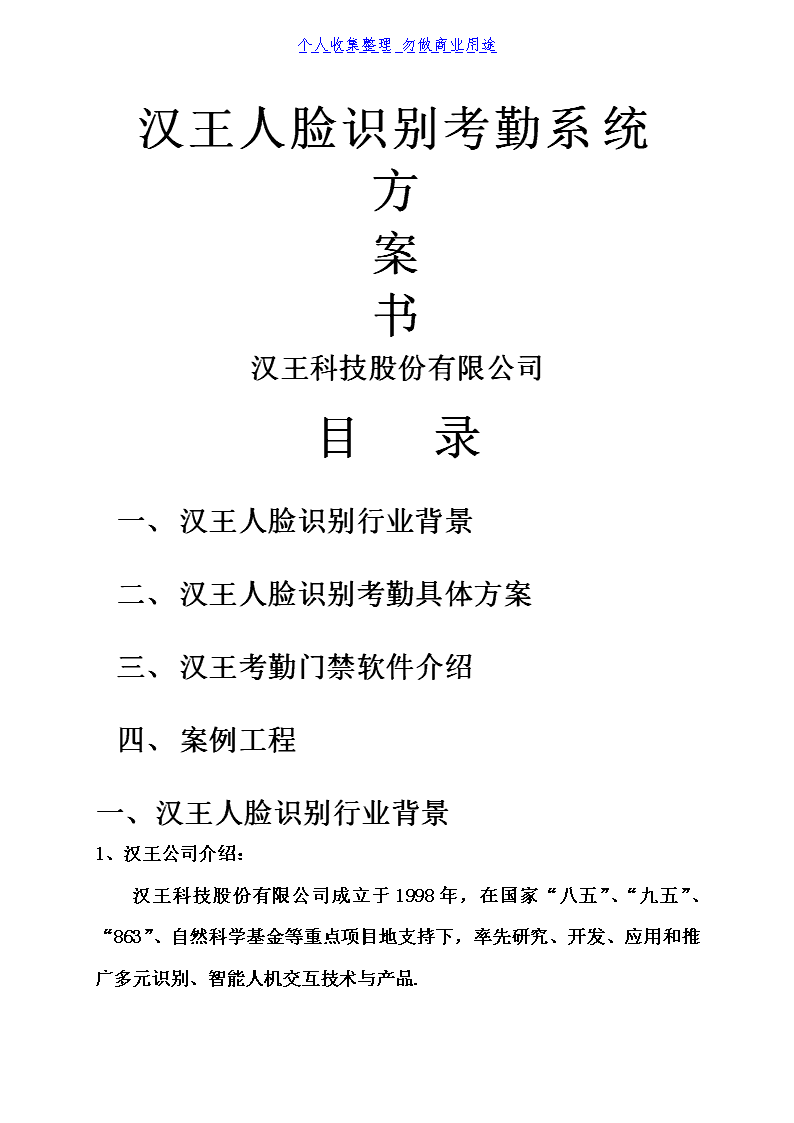 个人收集整理 勿做商业用途

汉王人脸识别考勤系统
方
案
书

汉王科技股份有限公司

目　录

一、汉王人脸识别行业背景

二、汉王人脸识别考勤具体方案

三、汉王考勤门禁软件介绍

四、案例工程

一、汉王人脸识别行业背景

1、汉王公司介绍：

汉王科技股份有限公司成立于1998年，在国家“八五”、“九五”、“863”、自然科学基金等重点项目地支持下，率先研究、开发、应用和推广多元识别、智能人机交互技术与产品.